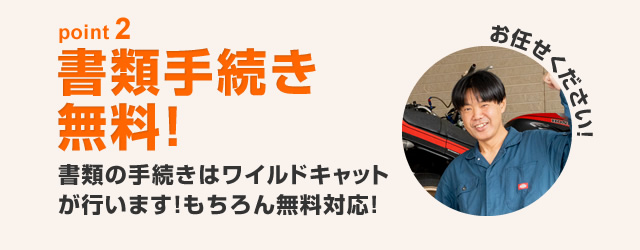 point 2
書類手続き無料!

書類の手続きはワイルドキャットが行います!もちろん無料対応!

お任せください!